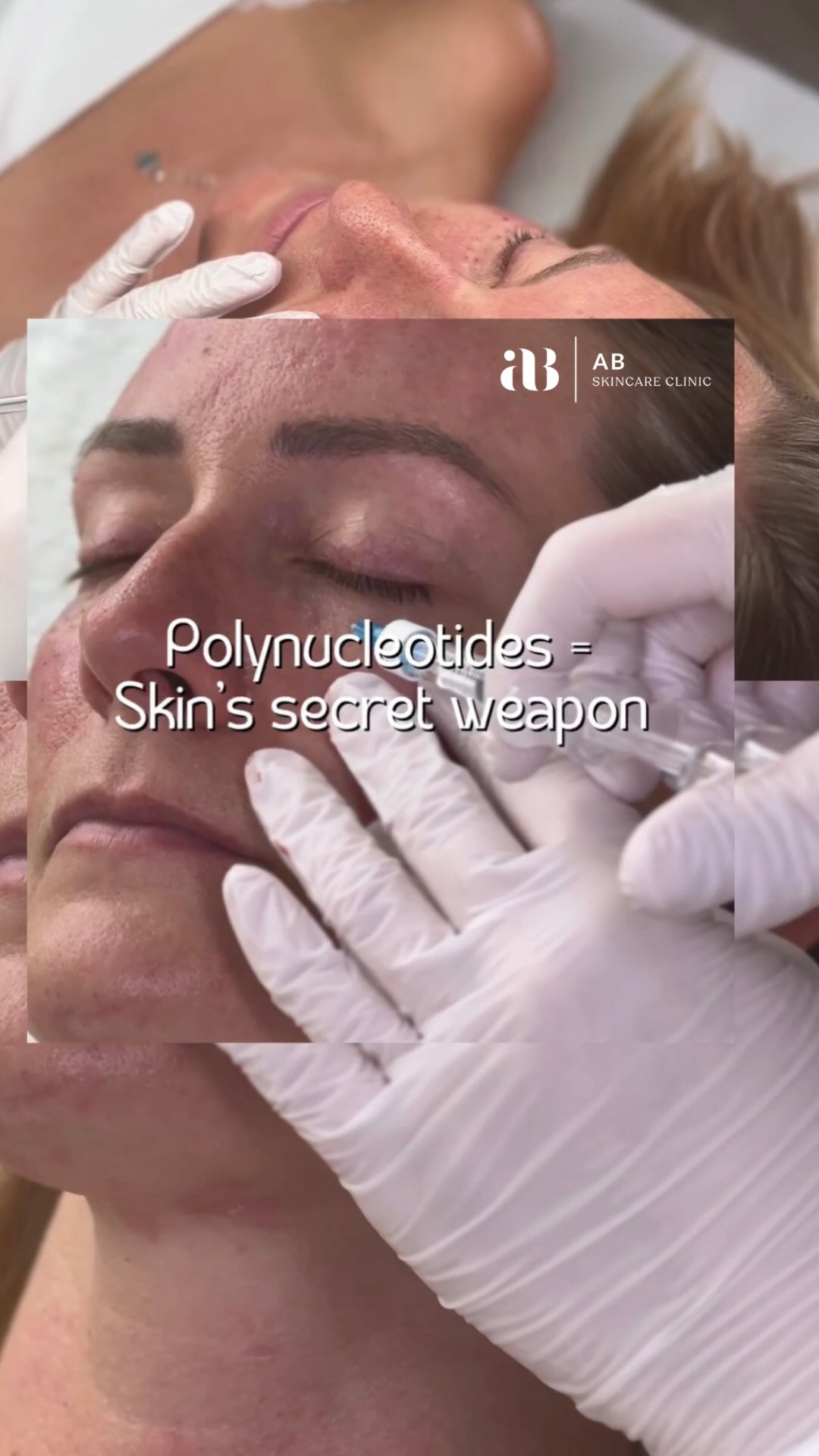 aB AB SKINCARE CLINIC

Polynucleotides =
Skin's secret weapon